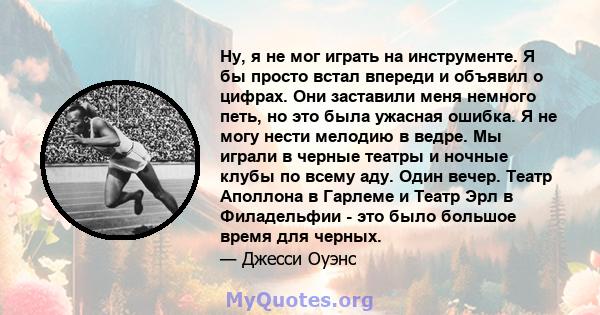 Ну, я не мог играть на инструменте. Я бы просто встал впереди и объявил о цифрах. Они заставили меня немного петь, но это была ужасная ошибка. Я не могу нести мелодию в ведре. Мы играли в черные театры и ночные клубы по всему аду. Один вечер. Театр Аполлона в Гарлеме и Театр Эрл в Филадельфии - это было большое время для черных.
— Джесси Оуэнс

MyQuotes.org